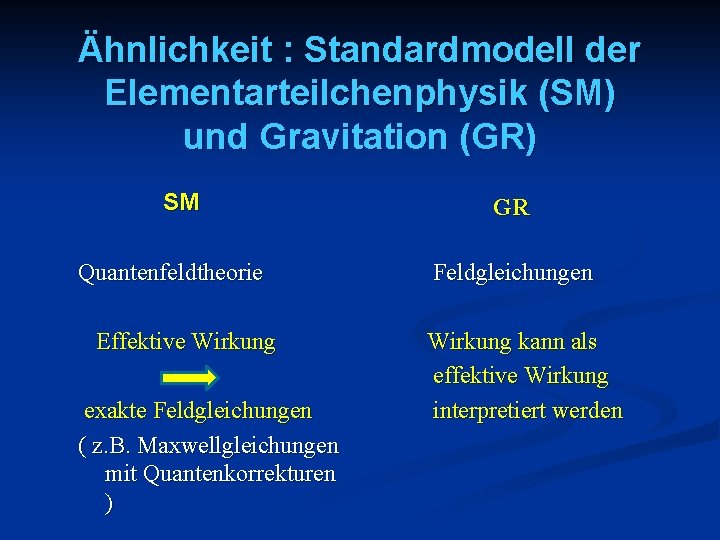 Ähnlichkeit : Standardmodell der Elementarteilchenphysik (SM) und Gravitation (GR)

SM

Quantenfeldtheorie

Effektive Wirkung

exakte Feldgleichungen

( z.B. Maxwellgleichungen mit Quantenkorrekturen )

GR

Feldgleichungen

Wirkung kann als effektive Wirkung interpretiert werden